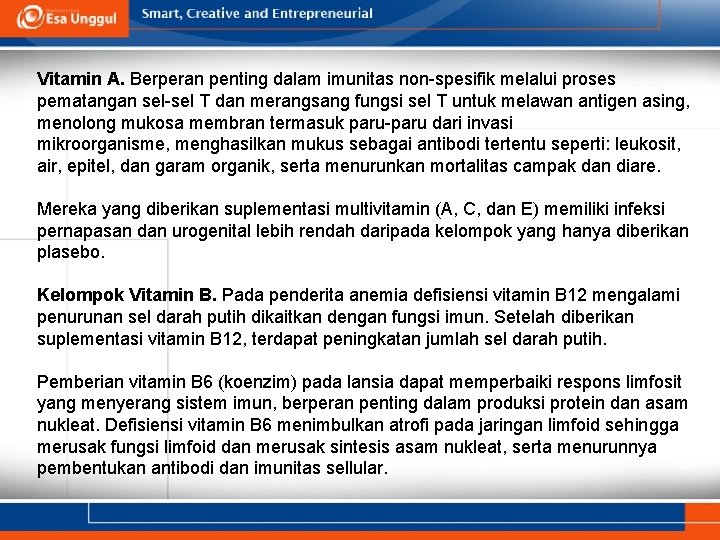 Esa Unggul

Smart, Creative and Entrepreneurial

Vitamin A. Berperan penting dalam imunitas non-spesifik melalui proses pematangan sel-sel T dan merangsang fungsi sel T untuk melawan antigen asing, menolong mukosa membran termasuk paru-paru dari invasi mikroorganisme, menghasilkan mukus sebagai antibodi tertentu seperti: leukosit, air, epitel, dan garam organik, serta menurunkan mortalitas campak dan diare.

Mereka yang diberikan suplementasi multivitamin (A, C, dan E) memiliki infeksi pernapasan dan urogenital lebih rendah daripada kelompok yang hanya diberikan plasebo.

Kelompok Vitamin B. Pada penderita anemia defisiensi vitamin B12 mengalami penurunan sel darah putih dikaitkan dengan fungsi imun. Setelah diberikan suplementasi vitamin B12, terdapat peningkatan jumlah sel darah putih.

Pemberian vitamin B6 (koenzim) pada lansia dapat memperbaiki respons limfosit yang menyerang sistem imun, berperan penting dalam produksi protein dan asam nukleat. Defisiensi vitamin B6 menimbulkan atrofi pada jaringan limfoid sehingga merusak fungsi limfoid dan merusak sintesis asam nukleat, serta menurunnya pembentukan antibodi dan imunitas sellular.